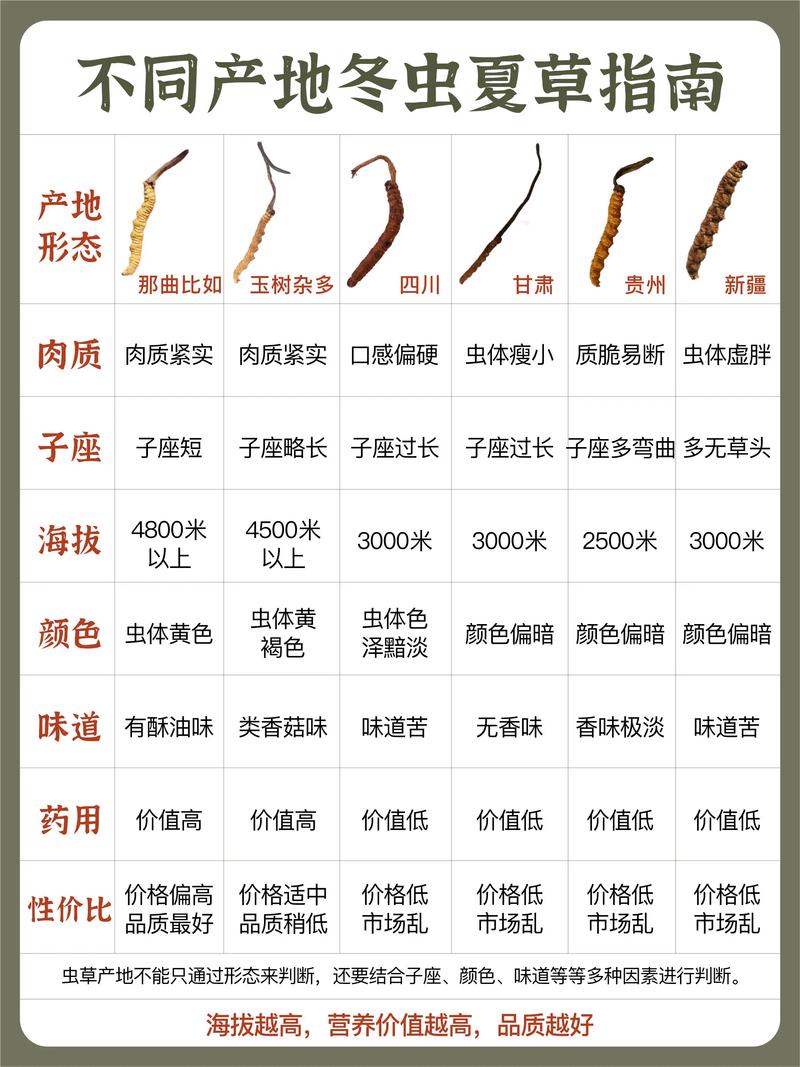 不同产地冬虫夏草指南

| 产地形态 | 那曲比如 | 玉树杂多 | 四川 | 甘肃 | 贵州 | 新疆 |
|---|---|---|---|---|---|---|
| 肉质 | 肉质紧实 | 肉质紧实 | 口感偏硬 | 虫体瘦小 | 质脆易断 | 虫体虚胖 |
| 子座 | 子座短 | 子座略长 | 子座过长 | 子座过长 | 子座多弯曲 | 多无草头 |
| 海拔 | 4800米以上 | 4500米以上 | 3000米 | 3000米 | 2500米 | 3000米 |
| 颜色 | 虫体黄色 | 虫体黄褐色 | 虫体色泽黯淡 | 颜色偏暗 | 颜色偏暗 | 颜色偏暗 |
| 味道 | 有酥油味 | 类香菇味 | 味道苦 | 无香味 | 香味极淡 | 味道苦 |
| 药用 | 价值高 | 价值高 | 价值低 | 价值低 | 价值低 | 价值低 |
| 性价比 | 价格偏高 品质最好 | 价格适中 品质稍低 | 价格低 市场乱 | 价格低 市场乱 | 价格低 市场乱 | 价格低 市场乱 |

虫草产地不能只通过形态来判断，还要结合子座、颜色、味道等等多种因素进行判断。

海拔越高，营养价值越高，品质越好